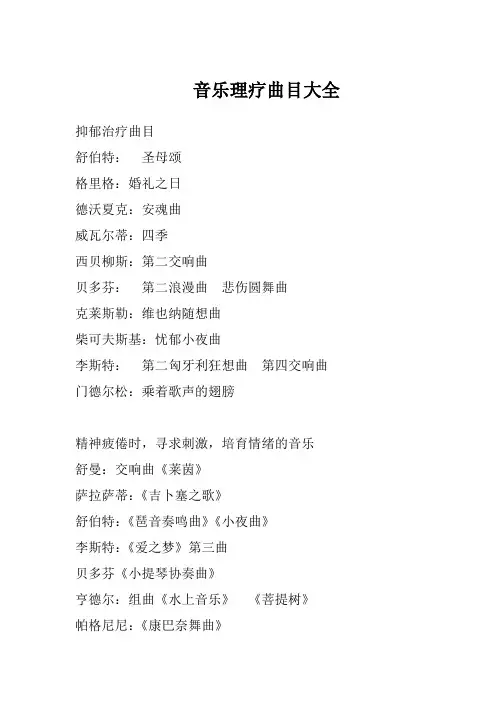 音乐理疗曲目大全

抑郁治疗曲目
舒伯特： 圣母颂
格里格：婚礼之日
德沃夏克：安魂曲
威瓦尔蒂：四季
西贝柳斯：第二交响曲
贝多芬： 第二浪漫曲 悲伤圆舞曲
克莱斯勒：维也纳随想曲
柴可夫斯基：忧郁小夜曲
李斯特： 第二匈牙利狂想曲 第四交响曲
门德尔松：乘着歌声的翅膀

精神疲倦时，寻求刺激，培育情绪的音乐
舒曼：交响曲《莱茵》
萨拉萨蒂：《吉卜塞之歌》
舒伯特：《琶音奏鸣曲》《小夜曲》
李斯特：《爱之梦》第三曲
贝多芬《小提琴协奏曲》
亨德尔：组曲《水上音乐》 《菩提树》
帕格尼尼：《康巴奈舞曲》